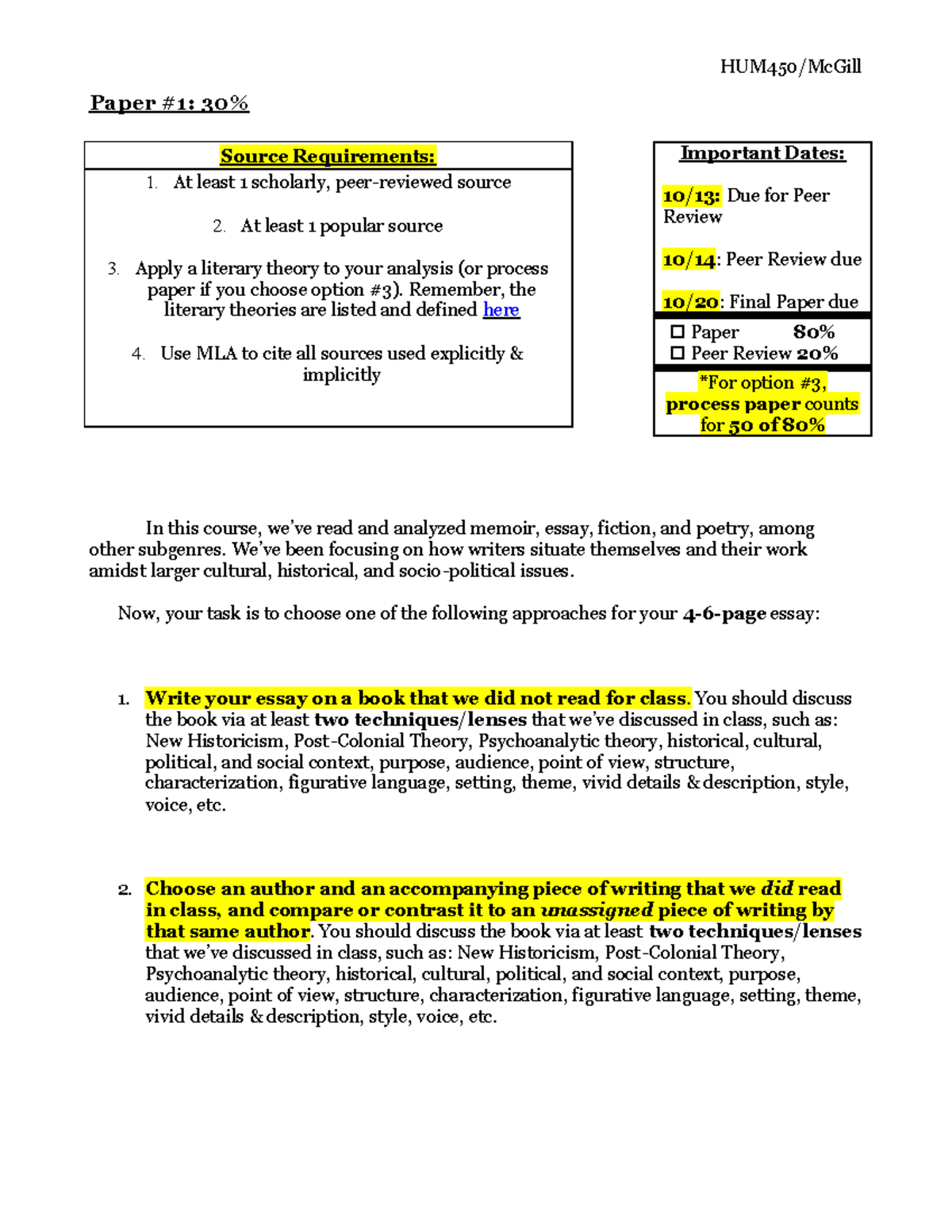 HUM450/McGill

Paper #1: 30%

Source Requirements:

1. At least 1 scholarly, peer-reviewed source

2. At least 1 popular source

3. Apply a literary theory to your analysis (or process paper if you choose option #3). Remember, the literary theories are listed and defined here

4. Use MLA to cite all sources used explicitly & implicitly

Important Dates:

10/13: Due for Peer Review

10/14: Peer Review due

10/20: Final Paper due

☐ Paper 80%
☐ Peer Review 20%

*For option #3, process paper counts for 50 of 80%

In this course, we've read and analyzed memoir, essay, fiction, and poetry, among other subgenres. We've been focusing on how writers situate themselves and their work amidst larger cultural, historical, and socio-political issues.

Now, your task is to choose one of the following approaches for your 4-6-page essay:

1. Write your essay on a book that we did not read for class. You should discuss the book via at least two techniques/lenses that we've discussed in class, such as: New Historicism, Post-Colonial Theory, Psychoanalytic theory, historical, cultural, political, and social context, purpose, audience, point of view, structure, characterization, figurative language, setting, theme, vivid details & description, style, voice, etc.

2. Choose an author and an accompanying piece of writing that we did read in class, and compare or contrast it to an unassigned piece of writing by that same author. You should discuss the book via at least two techniques/lenses that we've discussed in class, such as: New Historicism, Post-Colonial Theory, Psychoanalytic theory, historical, cultural, political, and social context, purpose, audience, point of view, structure, characterization, figurative language, setting, theme, vivid details & description, style, voice, etc.